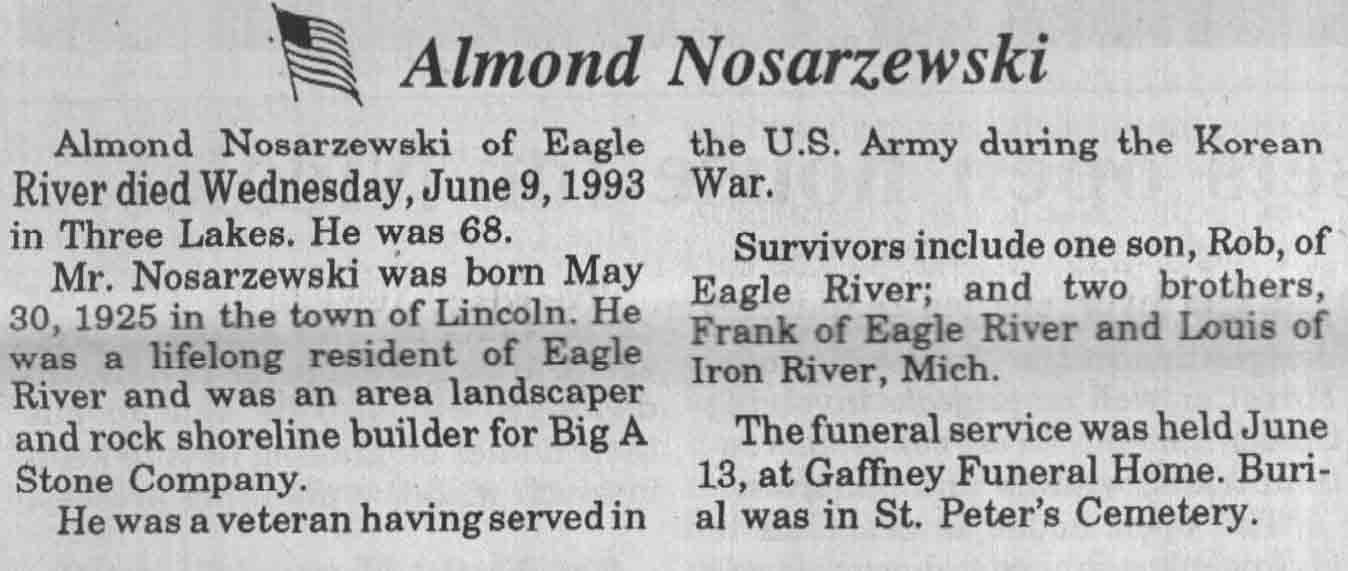 Almond Nosarzewski

Almond Nosarzewski of Eagle River died Wednesday, June 9, 1993 in Three Lakes. He was 68.

Mr. Nosarzewski was born May 30, 1925 in the town of Lincoln. He was a lifelong resident of Eagle River and was an area landscaper and rock shoreline builder for Big A Stone Company.

He was a veteran having served in the U.S. Army during the Korean War.

Survivors include one son, Rob, of Eagle River; and two brothers, Frank of Eagle River and Louis of Iron River, Mich.

The funeral service was held June 13, at Gaffney Funeral Home. Burial was in St. Peter's Cemetery.